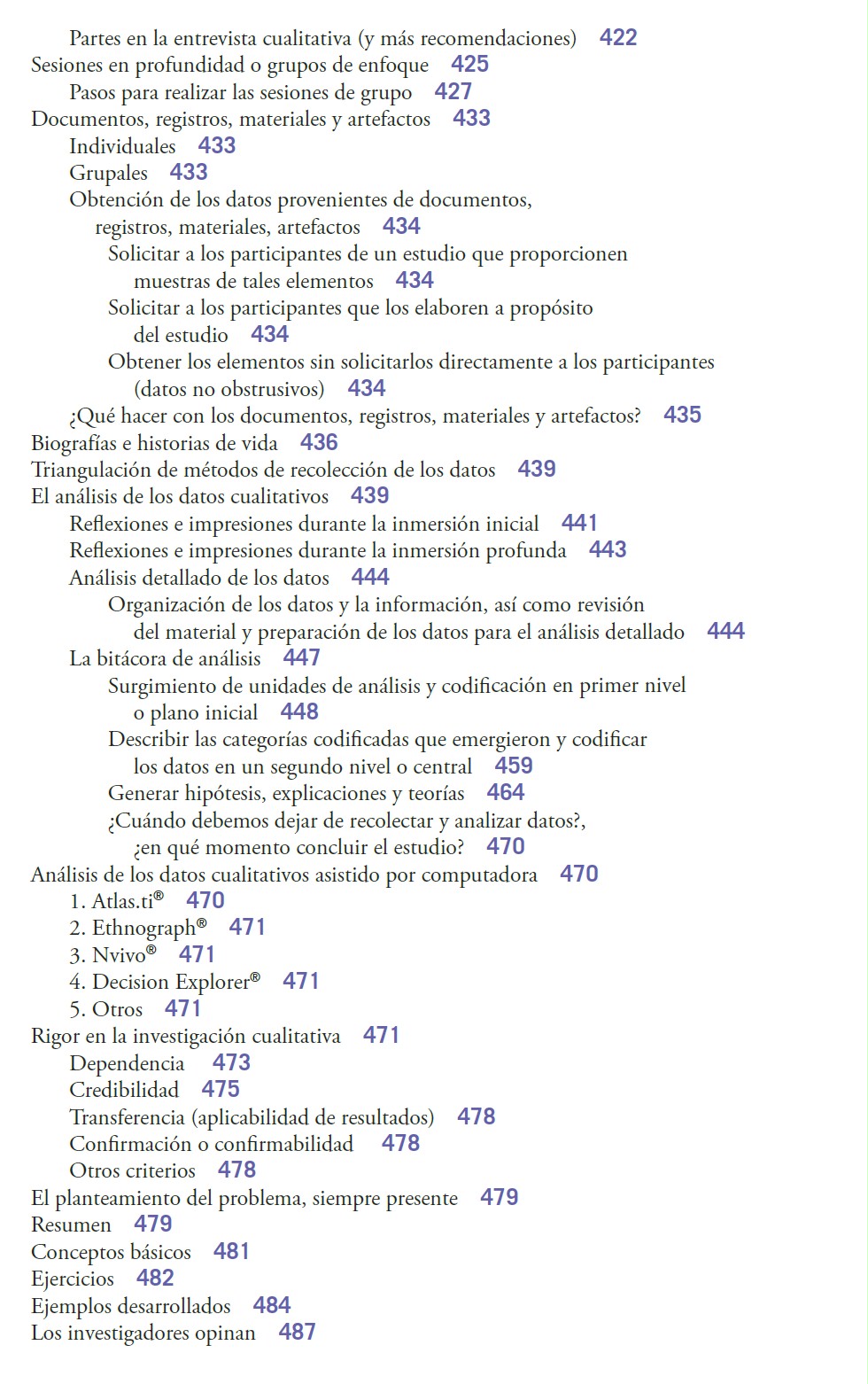 Partes en la entrevista cualitativa (y más recomendaciones) 422
Sesiones en profundidad o grupos de enfoque 425
Pasos para realizar las sesiones de grupo 427
Documentos, registros, materiales y artefactos 433
Individuales 433
Grupales 433
Obtención de los datos provenientes de documentos, registros, materiales, artefactos 434
Solicitar a los participantes de un estudio que proporcionen muestras de tales elementos 434
Solicitar a los participantes que los elaboren a propósito del estudio 434
Obtener los elementos sin solicitarlos directamente a los participantes (datos no obstrusivos) 434
¿Qué hacer con los documentos, registros, materiales y artefactos? 435
Biografías e historias de vida 436
Triangulación de métodos de recolección de los datos 439
El análisis de los datos cualitativos 439
Reflexiones e impresiones durante la inmersión inicial 441
Reflexiones e impresiones durante la inmersión profunda 443
Análisis detallado de los datos 444
Organización de los datos y la información, así como revisión del material y preparación de los datos para el análisis detallado 444
La bitácora de análisis 447
Surgimiento de unidades de análisis y codificación en primer nivel o plano inicial 448
Describir las categorías codificadas que emergieron y codificar los datos en un segundo nivel o central 459
Generar hipótesis, explicaciones y teorías 464
¿Cuándo debemos dejar de recolectar y analizar datos?, ¿en qué momento concluir el estudio? 470
Análisis de los datos cualitativos asistido por computadora 470
1. Atlas.ti® 470
2. Ethnograph® 471
3. Nvivo® 471
4. Decision Explorer® 471
5. Otros 471
Rigor en la investigación cualitativa 471
Dependencia 473
Credibilidad 475
Transferencia (aplicabilidad de resultados) 478
Confirmación o confirmabilidad 478
Otros criterios 478
El planteamiento del problema, siempre presente 479
Resumen 479
Conceptos básicos 481
Ejercicios 482
Ejemplos desarrollados 484
Los investigadores opinan 487